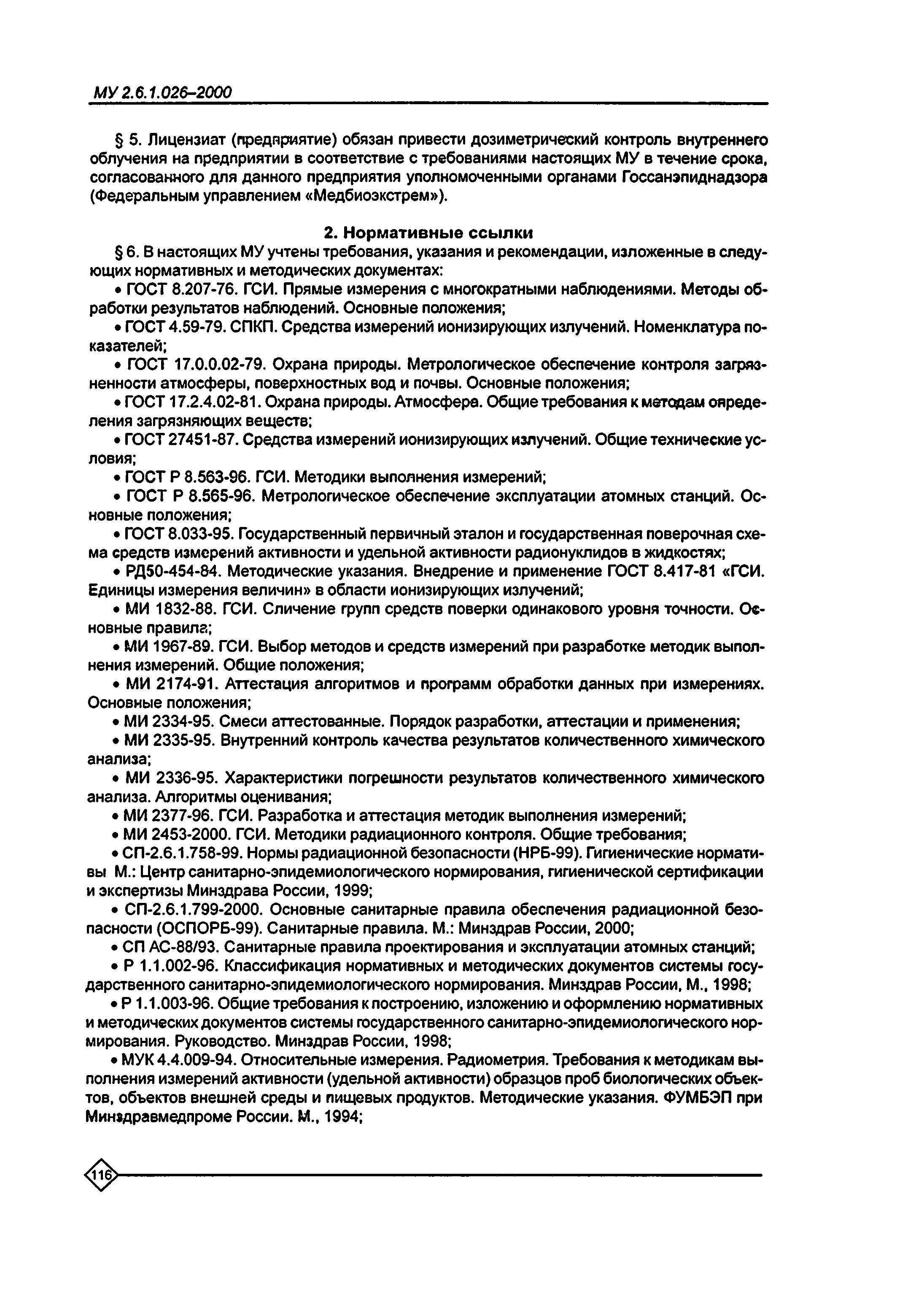 МУ 2.6.1.026–2000

§ 5. Лицензиат (предприятие) обязан привести дозиметрический контроль внутреннего облучения на предприятии в соответствие с требованиями настоящих МУ в течение срока, согласованного для данного предприятия уполномоченными органами Госсанэпиднадзора (Федеральным управлением «Медбиоэкстрем»).

2. Нормативные ссылки

§ 6. В настоящих МУ учтены требования, указания и рекомендации, изложенные в следующих нормативных и методических документах:

• ГОСТ 8.207-76. ГСИ. Прямые измерения с многократными наблюдениями. Методы обработки результатов наблюдений. Основные положения;

• ГОСТ 4.59-79. СПКП. Средства измерений ионизирующих излучений. Номенклатура показателей;

• ГОСТ 17.0.0.02-79. Охрана природы. Метрологическое обеспечение контроля загрязненности атмосферы, поверхностных вод и почвы. Основные положения;

• ГОСТ 17.2.4.02-81. Охрана природы. Атмосфера. Общие требования к методам определения загрязняющих веществ;

• ГОСТ 27451-87. Средства измерений ионизирующих излучений. Общие технические условия;

• ГОСТ Р 8.563-96. ГСИ. Методики выполнения измерений;

• ГОСТ Р 8.565-96. Метрологическое обеспечение эксплуатации атомных станций. Основные положения;

• ГОСТ 8.033-95. Государственный первичный эталон и государственная поверочная схема средств измерений активности и удельной активности радионуклидов в жидкостях;

• РД50-454-84. Методические указания. Внедрение и применение ГОСТ 8.417-81 «ГСИ. Единицы измерения величин» в области ионизирующих излучений;

• МИ 1832-88. ГСИ. Сличение групп средств поверки одинакового уровня точности. Основные правила;

• МИ 1967-89. ГСИ. Выбор методов и средств измерений при разработке методик выполнения измерений. Общие положения;

• МИ 2174-91. Аттестация алгоритмов и программ обработки данных при измерениях. Основные положения;

• МИ 2334-95. Смеси аттестованные. Порядок разработки, аттестации и применения;

• МИ 2335-95. Внутренний контроль качества результатов количественного химического анализа;

• МИ 2336-95. Характеристики погрешности результатов количественного химического анализа. Алгоритмы оценивания;

• МИ 2377-96. ГСИ. Разработка и аттестация методик выполнения измерений;

• МИ 2453-2000. ГСИ. Методики радиационного контроля. Общие требования;

• СП-2.6.1.758-99. Нормы радиационной безопасности (НРБ-99). Гигиенические нормативы М.: Центр санитарно-эпидемиологического нормирования, гигиенической сертификации и экспертизы Минздрава России, 1999;

• СП-2.6.1.799-2000. Основные санитарные правила обеспечения радиационной безопасности (ОСПОРБ-99). Санитарные правила. М.: Минздрав России, 2000;

• СП АС-88/93. Санитарные правила проектирования и эксплуатации атомных станций;

• Р 1.1.002-96. Классификация нормативных и методических документов системы государственного санитарно-эпидемиологического нормирования. Минздрав России, М., 1998;

• Р 1.1.003-96. Общие требования к построению, изложению и оформлению нормативных и методических документов системы государственного санитарно-эпидемиологического нормирования. Руководство. Минздрав России, 1998;

• МУК 4.4.009-94. Относительные измерения. Радиометрия. Требования к методикам выполнения измерений активности (удельной активности) образцов проб биологических объектов, объектов внешней среды и пищевых продуктов. Методические указания. ФУМБЭП при Минздравмедпроме России. М., 1994;

116